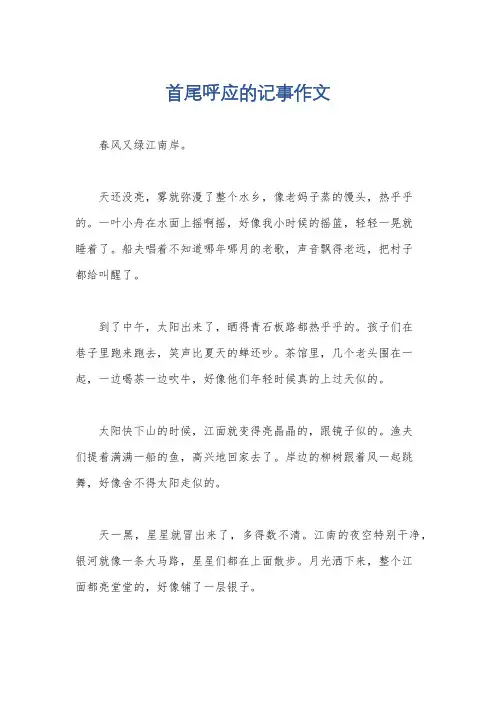 首尾呼应的记事作文

春风又绿江南岸。

天还没亮，雾就弥漫了整个水乡，像老妈子蒸的馒头，热乎乎的。一叶小舟在水面上摇啊摇，好像我小时候的摇篮，轻轻一晃就睡着了。船夫唱着不知道哪年哪月的老歌，声音飘得老远，把村子都给叫醒了。

到了中午，太阳出来了，晒得青石板路都热乎乎的。孩子们在巷子里跑来跑去，笑声比夏天的蝉还吵。茶馆里，几个老头围在一起，一边喝茶一边吹牛，好像他们年轻时候真的上过天似的。

太阳快下山的时候，江面就变得亮晶晶的，跟镜子似的。渔夫们提着满满一船的鱼，高兴地回家去了。岸边的柳树跟着风一起跳舞，好像舍不得太阳走似的。

天一黑，星星就冒出来了，多得数不清。江南的夜空特别干净，银河就像一条大马路，星星们都在上面散步。月光洒下来，整个江面都亮堂堂的，好像铺了一层银子。